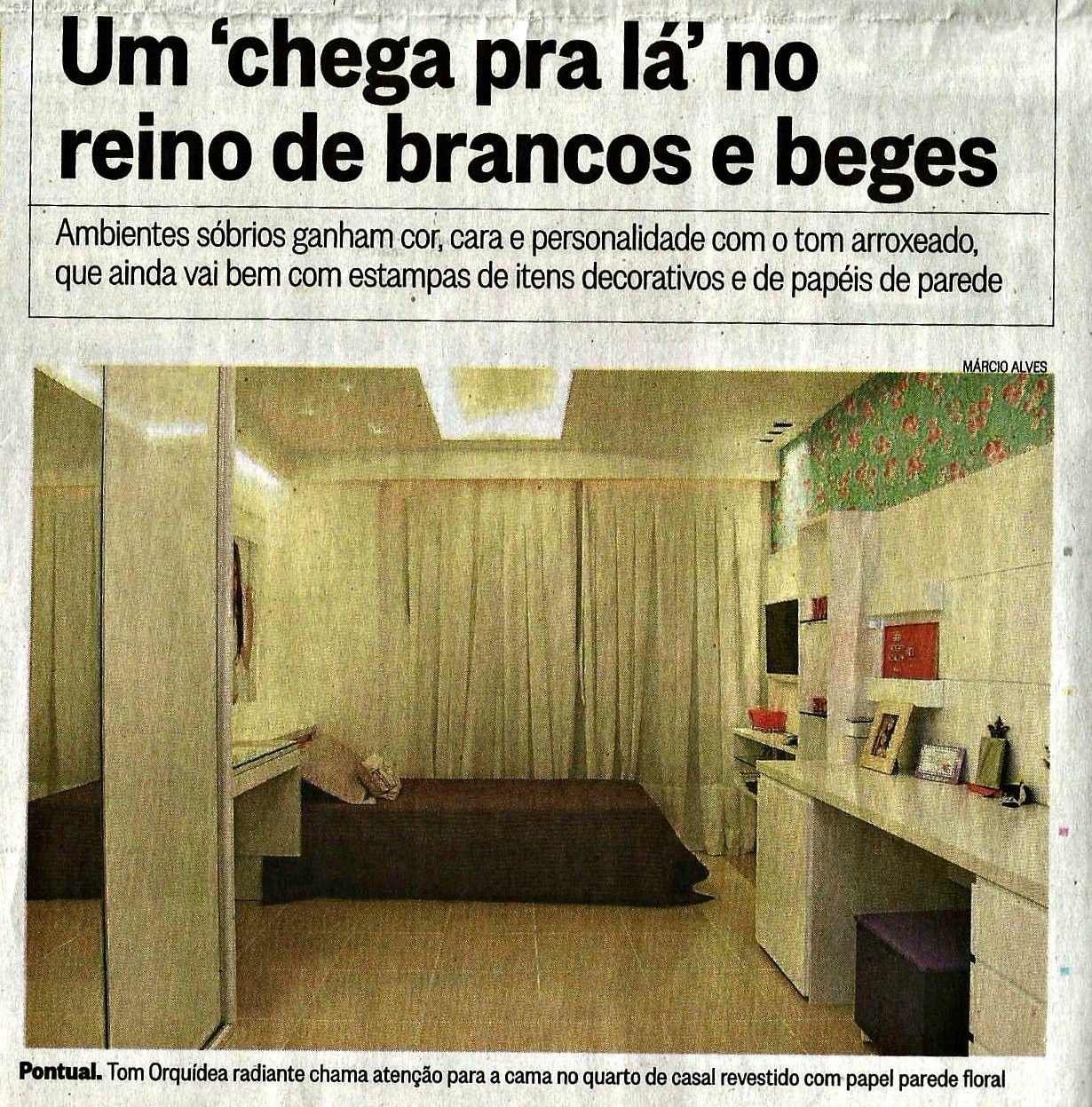 Um 'chega pra lá' no reino de brancos e beges

Ambientes sóbrios ganham cor, cara e personalidade com o tom arroxeado, que ainda vai bem com estampas de itens decorativos e de papéis de parede

MÁRCIO ALVES

Pontual. Tom Orquídea radiante chama atenção para a cama no quarto de casal revestido com papel parede floral